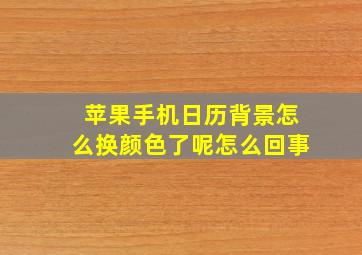 苹果手机日历背景怎么换颜色了呢怎么回事